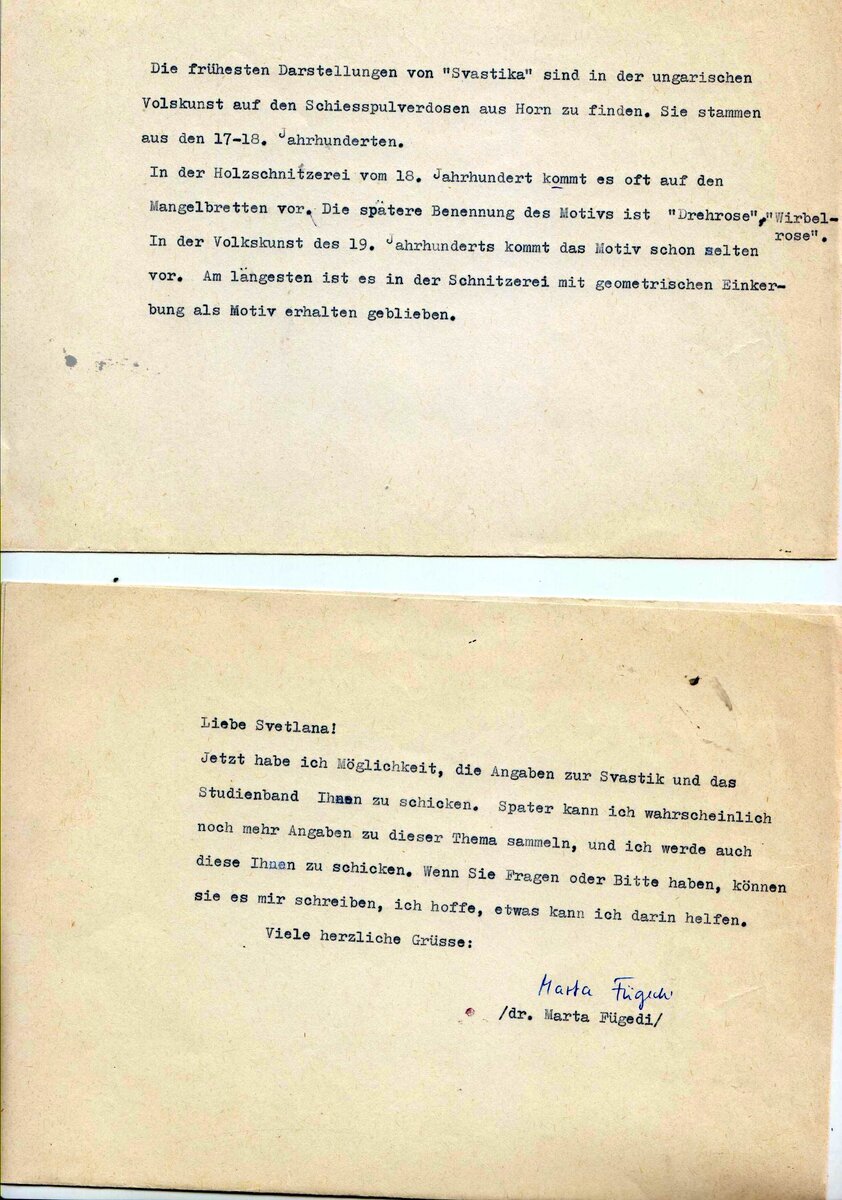 Die frühesten Darstellungen von "Svastika" sind in der ungarischen Volskunst auf den Schiesspulverdosen aus Horn zu finden. Sie stammen aus den 17-18. Jahrhunderten.
In der Holzschnitzerei vom 18. Jahrhundert kommt es oft auf den Mangelbretten vor. Die spätere Benennung des Motivs ist "Drehrose", "Wirbelrose".
In der Volkskunst des 19. Jahrhunderts kommt das Motiv schon selten vor. Am längesten ist es in der Schnitzerei mit geometrischen Einkerbung als Motiv erhalten geblieben.

Liebe Svetlana!
Jetzt habe ich Möglichkeit, die Angaben zur Svastik und das Studienband Ihnen zu schicken. Spater kann ich wahrscheinlich noch mehr Angaben zu dieser Thema sammeln, und ich werde auch diese Ihnen zu schicken. Wenn Sie Fragen oder Bitte haben, können sie es mir schreiben, ich hoffe, etwas kann ich darin helfen.
Viele herzliche Grüsse:

Marta Fügedi
/dr. Marta Fügedi/